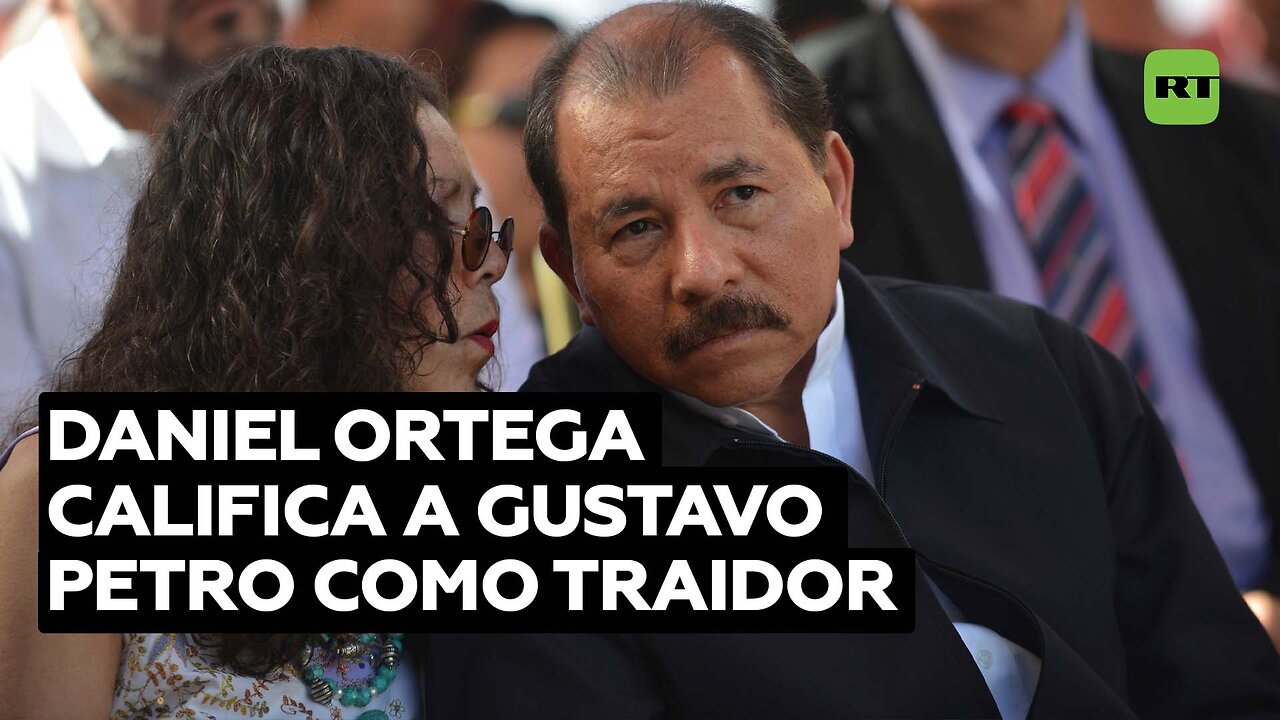 RT

DANIEL ORTEGA CALIFICA A GUSTAVO PETRO COMO TRAIDOR